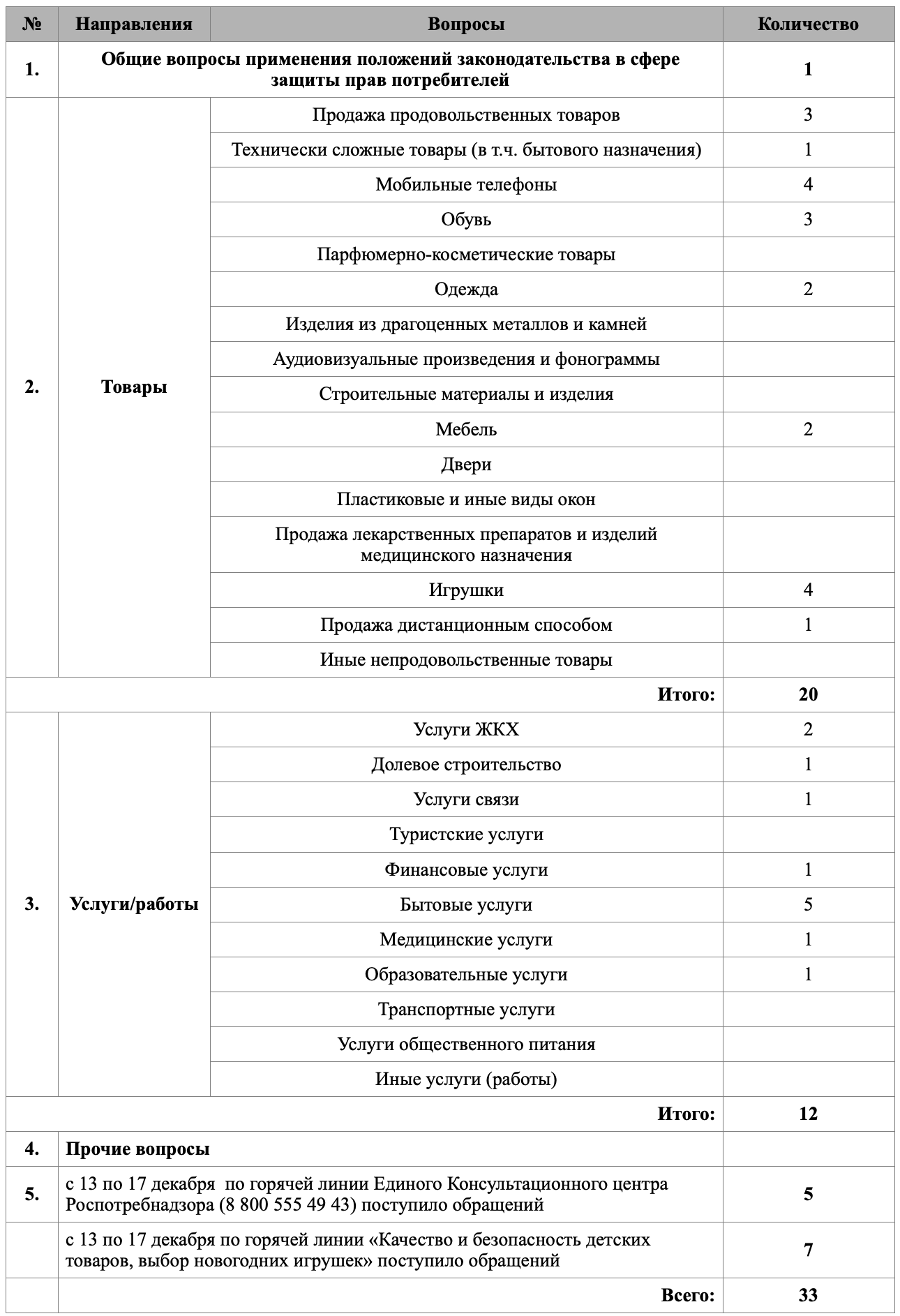 | № | Направления | Вопросы | Количество |
|---|---|---|---|
| 1. | Общие вопросы применения положений законодательства в сфере защиты прав потребителей | | 1 |
| 2. | Товары | Продажа продовольственных товаров | 3 |
| | | Технически сложные товары (в т.ч. бытового назначения) | 1 |
| | | Мобильные телефоны | 4 |
| | | Обувь | 3 |
| | | Парфюмерно-косметические товары | |
| | | Одежда | 2 |
| | | Изделия из драгоценных металлов и камней | |
| | | Аудиовизуальные произведения и фонограммы | |
| | | Строительные материалы и изделия | |
| | | Мебель | 2 |
| | | Двери | |
| | | Пластиковые и иные виды окон | |
| | | Продажа лекарственных препаратов и изделий медицинского назначения | |
| | | Игрушки | 4 |
| | | Продажа дистанционным способом | 1 |
| | | Иные непродовольственные товары | |
| | | Итого: | 20 |
| 3. | Услуги/работы | Услуги ЖКХ | 2 |
| | | Долевое строительство | 1 |
| | | Услуги связи | 1 |
| | | Туристские услуги | |
| | | Финансовые услуги | 1 |
| | | Бытовые услуги | 5 |
| | | Медицинские услуги | 1 |
| | | Образовательные услуги | 1 |
| | | Транспортные услуги | |
| | | Услуги общественного питания | |
| | | Иные услуги (работы) | |
| | | Итого: | 12 |
| 4. | Прочие вопросы | | |
| 5. | с 13 по 17 декабря по горячей линии Единого Консультационного центра Роспотребнадзора (8 800 555 49 43) поступило обращений | | 5 |
| | с 13 по 17 декабря по горячей линии «Качество и безопасность детских товаров, выбор новогодних игрушек» поступило обращений | | 7 |
| | | Всего: | 33 |